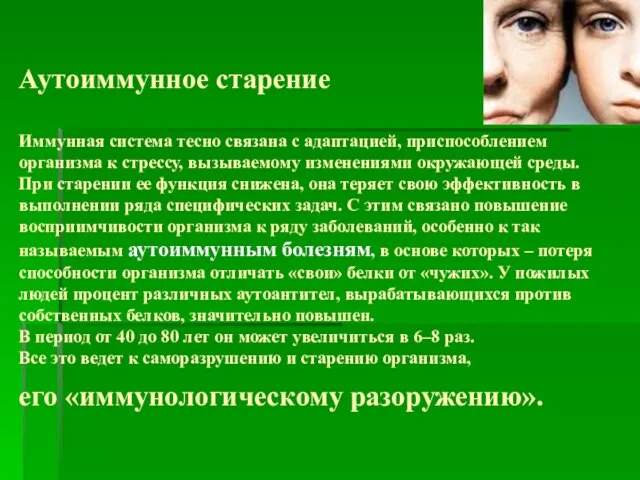 Аутоиммунное старение

Иммунная система тесно связана с адаптацией, приспособлением организма к стрессу, вызываемому изменениями окружающей среды. При старении ее функция снижена, она теряет свою эффективность в выполнении ряда специфических задач. С этим связано повышение восприимчивости организма к ряду заболеваний, особенно к так называемым аутоиммунным болезням, в основе которых – потеря способности организма отличать «свои» белки от «чужих». У пожилых людей процент различных аутоантител, вырабатывающихся против собственных белков, значительно повышен.
В период от 40 до 80 лет он может увеличиться в 6–8 раз.
Все это ведет к саморазрушению и старению организма,

его «иммунологическому разоружению».